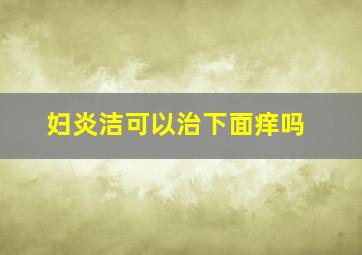 妇炎洁可以治下面痒吗